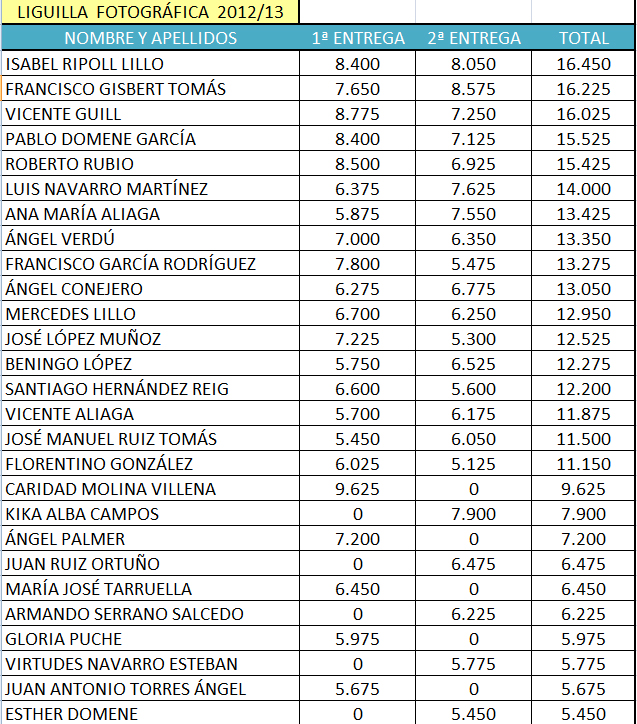 LIGUILLA FOTOGRÁFICA 2012/13

| NOMBRE Y APELLIDOS | 1ª ENTREGA | 2ª ENTREGA | TOTAL |
|---|---|---|---|
| ISABEL RIPOLL LILLO | 8.400 | 8.050 | 16.450 |
| FRANCISCO GISBERT TOMÁS | 7.650 | 8.575 | 16.225 |
| VICENTE GUILL | 8.775 | 7.250 | 16.025 |
| PABLO DOMENE GARCÍA | 8.400 | 7.125 | 15.525 |
| ROBERTO RUBIO | 8.500 | 6.925 | 15.425 |
| LUIS NAVARRO MARTÍNEZ | 6.375 | 7.625 | 14.000 |
| ANA MARÍA ALIAGA | 5.875 | 7.550 | 13.425 |
| ÁNGEL VERDÚ | 7.000 | 6.350 | 13.350 |
| FRANCISCO GARCÍA RODRÍGUEZ | 7.800 | 5.475 | 13.275 |
| ÁNGEL CONEJERO | 6.275 | 6.775 | 13.050 |
| MERCEDES LILLO | 6.700 | 6.250 | 12.950 |
| JOSÉ LÓPEZ MUÑOZ | 7.225 | 5.300 | 12.525 |
| BENINGO LÓPEZ | 5.750 | 6.525 | 12.275 |
| SANTIAGO HERNÁNDEZ REIG | 6.600 | 5.600 | 12.200 |
| VICENTE ALIAGA | 5.700 | 6.175 | 11.875 |
| JOSÉ MANUEL RUIZ TOMÁS | 5.450 | 6.050 | 11.500 |
| FLORENTINO GONZÁLEZ | 6.025 | 5.125 | 11.150 |
| CARIDAD MOLINA VILLENA | 9.625 | 0 | 9.625 |
| KIKA ALBA CAMPOS | 0 | 7.900 | 7.900 |
| ÁNGEL PALMER | 7.200 | 0 | 7.200 |
| JUAN RUIZ ORTUÑO | 0 | 6.475 | 6.475 |
| MARÍA JOSÉ TARRUELLA | 6.450 | 0 | 6.450 |
| ARMANDO SERRANO SALCEDO | 0 | 6.225 | 6.225 |
| GLORIA PUCHE | 5.975 | 0 | 5.975 |
| VIRTUDES NAVARRO ESTEBAN | 0 | 5.775 | 5.775 |
| JUAN ANTONIO TORRES ÁNGEL | 5.675 | 0 | 5.675 |
| ESTHER DOMENE | 0 | 5.450 | 5.450 |